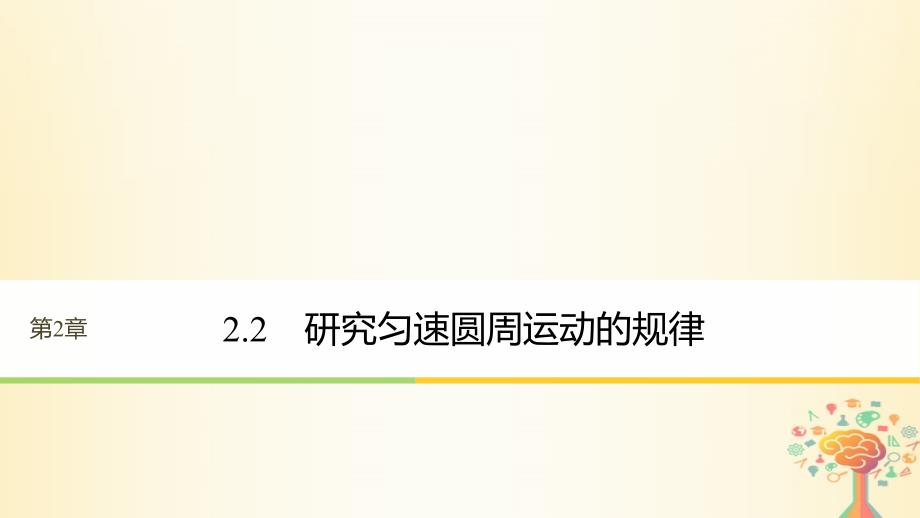 第2章

2.2　研究匀速圆周运动的规律